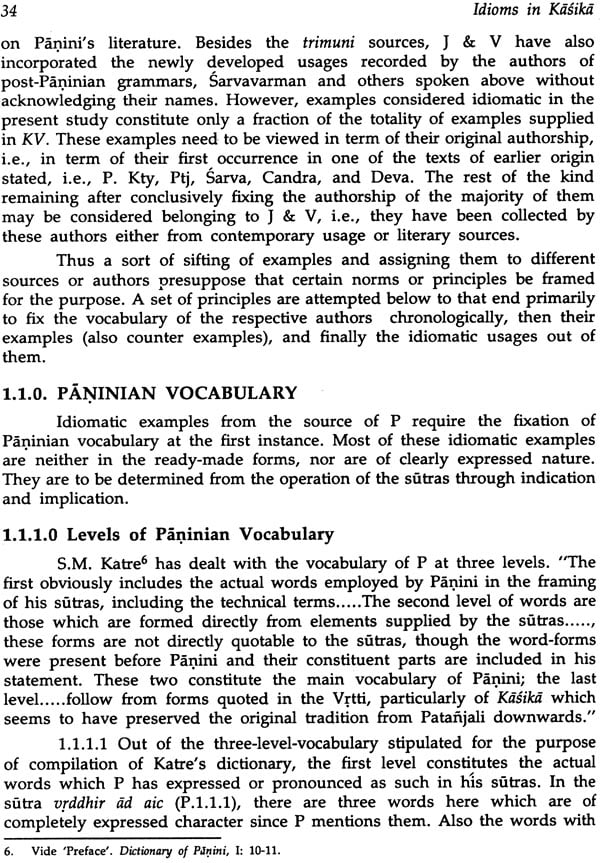 34 Idioms in Kāśikā

on Pāṇini's literature. Besides the trimuni sources, J & V have also incorporated the newly developed usages recorded by the authors of post-Pāṇinian grammars, Śarvavarman and others spoken above without acknowledging their names. However, examples considered idiomatic in the present study constitute only a fraction of the totality of examples supplied in KV. These examples need to be viewed in term of their original authorship, i.e., in term of their first occurrence in one of the texts of earlier origin stated, i.e., P. Kty, Ptj, Śarva, Candra, and Deva. The rest of the kind remaining after conclusively fixing the authorship of the majority of them may be considered belonging to J & V, i.e., they have been collected by these authors either from contemporary usage or literary sources.

Thus a sort of sifting of examples and assigning them to different sources or authors presuppose that certain norms or principles be framed for the purpose. A set of principles are attempted below to that end primarily to fix the vocabulary of the respective authors chronologically, then their examples (also counter examples), and finally the idiomatic usages out of them.

1.1.0. PĀṆINIAN VOCABULARY

Idiomatic examples from the source of P require the fixation of Pāṇinian vocabulary at the first instance. Most of these idiomatic examples are neither in the ready-made forms, nor are of clearly expressed nature. They are to be determined from the operation of the sūtras through indication and implication.

1.1.1.0 Levels of Pāṇinian Vocabulary

S.M. Katre$^6$ has dealt with the vocabulary of P at three levels. "The first obviously includes the actual words employed by Pāṇini in the framing of his sūtras, including the technical terms.....The second level of words are those which are formed directly from elements supplied by the sūtras....., these forms are not directly quotable to the sūtras, though the word-forms were present before Pāṇini and their constituent parts are included in his statement. These two constitute the main vocabulary of Pāṇini; the last level.....follow from forms quoted in the Vṛtti, particularly of Kāśikā which seems to have preserved the original tradition from Patañjali downwards."

1.1.1.1 Out of the three-level-vocabulary stipulated for the purpose of compilation of Katre's dictionary, the first level constitutes the actual words which P has expressed or pronounced as such in his sūtras. In the sūtra vṛddhir ād aic (P.1.1.1), there are three words here which are of completely expressed character since P mentions them. Also the words with

6. Vide 'Preface'. Dictionary of Pāṇini, I: 10-11.